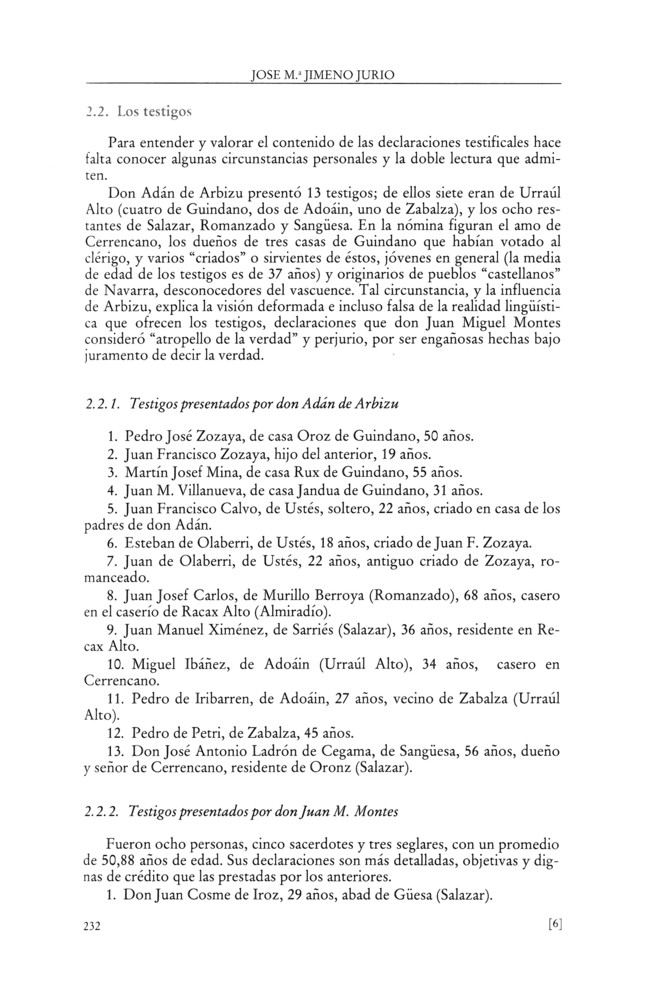 JOSE M.ª JIMENO JURIO

2.2. Los testigos

Para entender y valorar el contenido de las declaraciones testificales hace falta conocer algunas circunstancias personales y la doble lectura que admiten.

Don Adán de Arbizu presentó 13 testigos; de ellos siete eran de Urraúl Alto (cuatro de Guindano, dos de Adoáin, uno de Zabalza), y los ocho restantes de Salazar, Romanzado y Sangüesa. En la nómina figuran el amo de Cerrencano, los dueños de tres casas de Guindano que habían votado al clérigo, y varios "criados" o sirvientes de éstos, jóvenes en general (la media de edad de los testigos es de 37 años) y originarios de pueblos "castellanos" de Navarra, desconocedores del vascuence. Tal circunstancia, y la influencia de Arbizu, explica la visión deformada e incluso falsa de la realidad lingüística que ofrecen los testigos, declaraciones que don Juan Miguel Montes consideró "atropello de la verdad" y perjurio, por ser engañosas hechas bajo juramento de decir la verdad.

2.2.1. Testigos presentados por don Adán de Arbizu

1. Pedro José Zozaya, de casa Oroz de Guindano, 50 años.
2. Juan Francisco Zozaya, hijo del anterior, 19 años.
3. Martín Josef Mina, de casa Rux de Guindano, 55 años.
4. Juan M. Villanueva, de casa Jandua de Guindano, 31 años.
5. Juan Francisco Calvo, de Ustés, soltero, 22 años, criado en casa de los padres de don Adán.
6. Esteban de Olaberri, de Ustés, 18 años, criado de Juan F. Zozaya.
7. Juan de Olaberri, de Ustés, 22 años, antiguo criado de Zozaya, romanceado.
8. Juan Josef Carlos, de Murillo Berroya (Romanzado), 68 años, casero en el caserío de Racax Alto (Almiradío).
9. Juan Manuel Ximénez, de Sarriés (Salazar), 36 años, residente en Recax Alto.
10. Miguel Ibáñez, de Adoáin (Urraúl Alto), 34 años, casero en Cerrencano.
11. Pedro de Iribarren, de Adoáin, 27 años, vecino de Zabalza (Urraúl Alto).
12. Pedro de Petri, de Zabalza, 45 años.
13. Don José Antonio Ladrón de Cegama, de Sangüesa, 56 años, dueño y señor de Cerrencano, residente de Oronz (Salazar).

2.2.2. Testigos presentados por don Juan M. Montes

Fueron ocho personas, cinco sacerdotes y tres seglares, con un promedio de 50,88 años de edad. Sus declaraciones son más detalladas, objetivas y dignas de crédito que las prestadas por los anteriores.
1. Don Juan Cosme de Iroz, 29 años, abad de Güesa (Salazar).

232 [6]